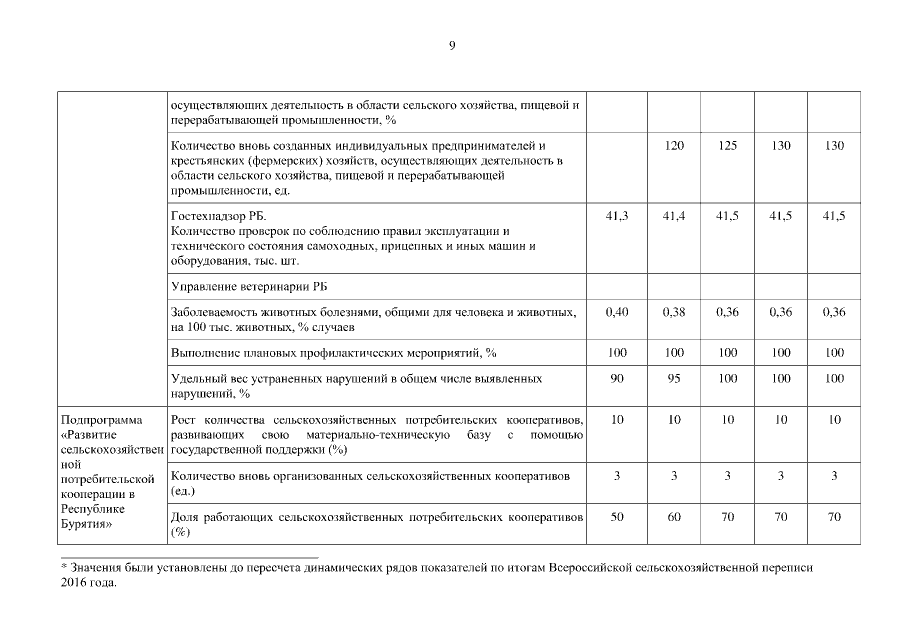 9

| | | | | | | |
|---|---|---|---|---|---|---|
| | осуществляющих деятельность в области сельского хозяйства, пищевой и перерабатывающей промышленности, % | | | | | |
| | Количество вновь созданных индивидуальных предпринимателей и крестьянских (фермерских) хозяйств, осуществляющих деятельность в области сельского хозяйства, пищевой и перерабатывающей промышленности, ед. | | 120 | 125 | 130 | 130 |
| | Гостехнадзор РБ. Количество проверок по соблюдению правил эксплуатации и технического состояния самоходных, прицепных и иных машин и оборудования, тыс. шт. | 41,3 | 41,4 | 41,5 | 41,5 | 41,5 |
| | Управление ветеринарии РБ | | | | | |
| | Заболеваемость животных болезнями, общими для человека и животных, на 100 тыс. животных, % случаев | 0,40 | 0,38 | 0,36 | 0,36 | 0,36 |
| | Выполнение плановых профилактических мероприятий, % | 100 | 100 | 100 | 100 | 100 |
| | Удельный вес устраненных нарушений в общем числе выявленных нарушений, % | 90 | 95 | 100 | 100 | 100 |
| Подпрограмма «Развитие сельскохозяйственной потребительской кооперации в Республике Бурятия» | Рост количества сельскохозяйственных потребительских кооперативов, развивающих свою материально-техническую базу с помощью государственной поддержки (%) | 10 | 10 | 10 | 10 | 10 |
| | Количество вновь организованных сельскохозяйственных кооперативов (ед.) | 3 | 3 | 3 | 3 | 3 |
| | Доля работающих сельскохозяйственных потребительских кооперативов (%) | 50 | 60 | 70 | 70 | 70 |

* Значения были установлены до пересчета динамических рядов показателей по итогам Всероссийской сельскохозяйственной переписи 2016 года.